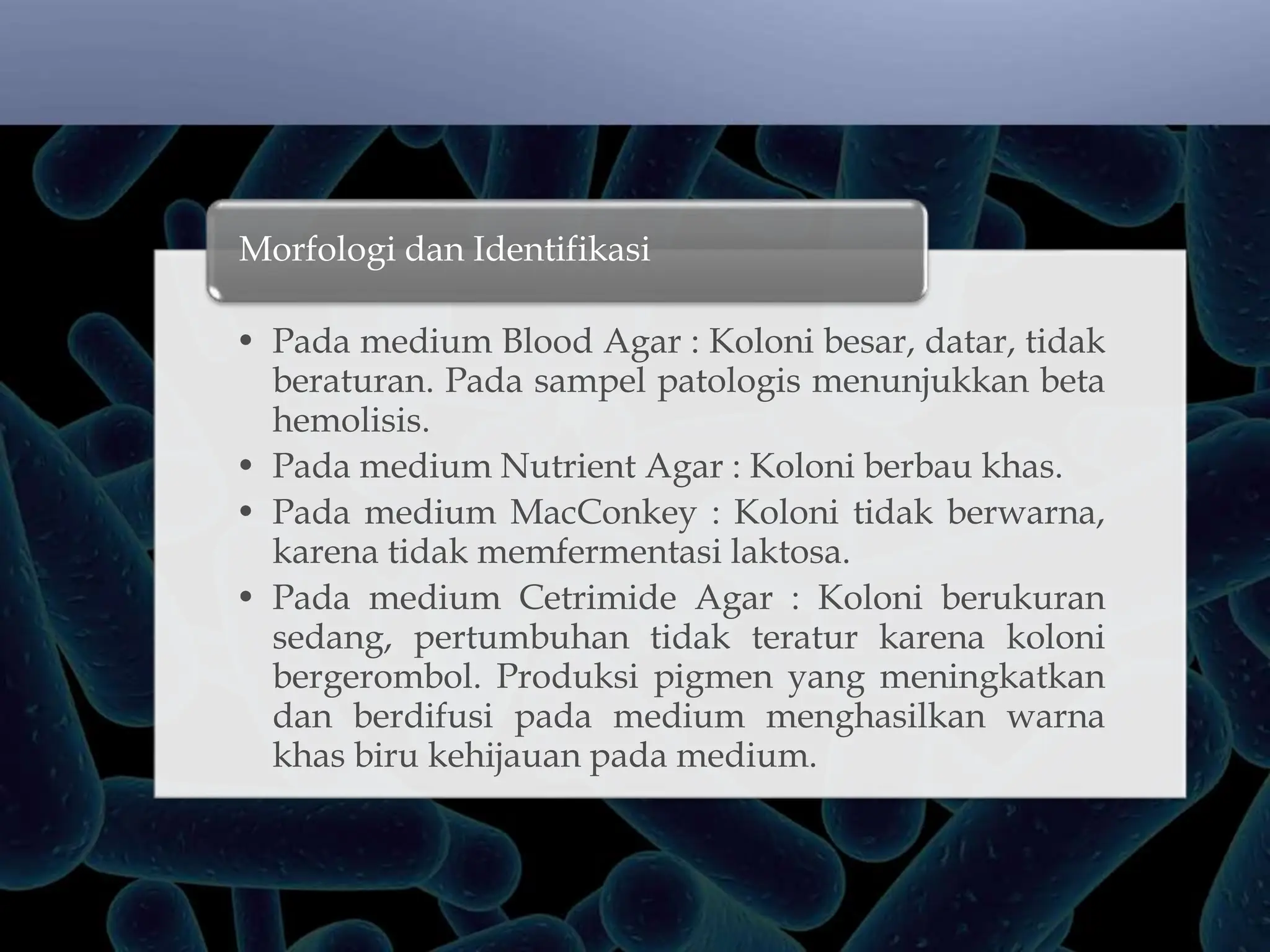 Morfologi dan Identifikasi

• Pada medium Blood Agar : Koloni besar, datar, tidak beraturan. Pada sampel patologis menunjukkan beta hemolisis.
• Pada medium Nutrient Agar : Koloni berbau khas.
• Pada medium MacConkey : Koloni tidak berwarna, karena tidak memfermentasi laktosa.
• Pada medium Cetrimide Agar : Koloni berukuran sedang, pertumbuhan tidak teratur karena koloni bergerombol. Produksi pigmen yang meningkatkan dan berdifusi pada medium menghasilkan warna khas biru kehijauan pada medium.